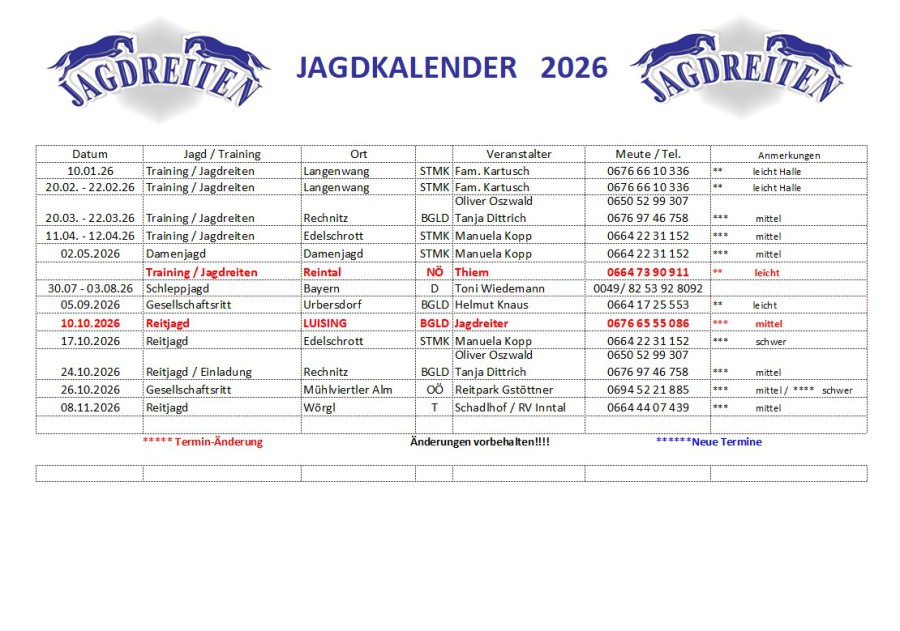 JAGDREITEN

JAGDKALENDER 2026

JAGDREITEN

| Datum | Jagd / Training | Ort | | Veranstalter | Meute / Tel. | Anmerkungen |
|---|---|---|---|---|---|---|
| 10.01.26 | Training / Jagdreiten | Langenwang | STMK | Fam. Kartusch | 0676 66 10 336 | ** leicht Halle |
| 20.02. - 22.02.26 | Training / Jagdreiten | Langenwang | STMK | Fam. Kartusch | 0676 66 10 336 | ** leicht Halle |
| 20.03. - 22.03.26 | Training / Jagdreiten | Rechnitz | BGLD | Oliver Oszwald Tanja Dittrich | 0650 52 99 307 0676 97 46 758 | *** mittel |
| 11.04. - 12.04.26 | Training / Jagdreiten | Edelschrott | STMK | Manuela Kopp | 0664 22 31 152 | *** mittel |
| 02.05.2026 | Damenjagd | Damenjagd | STMK | Manuela Kopp | 0664 22 31 152 | *** mittel |
| | Training / Jagdreiten | Reintal | NÖ | Thiem | 0664 73 90 911 | ** leicht |
| 30.07 - 03.08.26 | Schleppjagd | Bayern | D | Toni Wiedemann | 0049/ 82 53 92 8092 | |
| 05.09.2026 | Gesellschaftsritt | Urbersdorf | BGLD | Helmut Knaus | 0664 17 25 553 | ** leicht |
| 10.10.2026 | Reitjagd | LUISING | BGLD | Jagdreiter | 0676 65 55 086 | *** mittel |
| 17.10.2026 | Reitjagd | Edelschrott | STMK | Manuela Kopp | 0664 22 31 152 | *** schwer |
| 24.10.2026 | Reitjagd / Einladung | Rechnitz | BGLD | Oliver Oszwald Tanja Dittrich | 0650 52 99 307 0676 97 46 758 | *** mittel |
| 26.10.2026 | Gesellschaftsritt | Mühlviertler Alm | OÖ | Reitpark Gstöttner | 0694 52 21 885 | *** mittel / **** schwer |
| 08.11.2026 | Reitjagd | Wörgl | T | Schadlhof / RV Inntal | 0664 44 07 439 | *** mittel |

***** Termin-Änderung

Änderungen vorbehalten!!!!

******Neue Termine